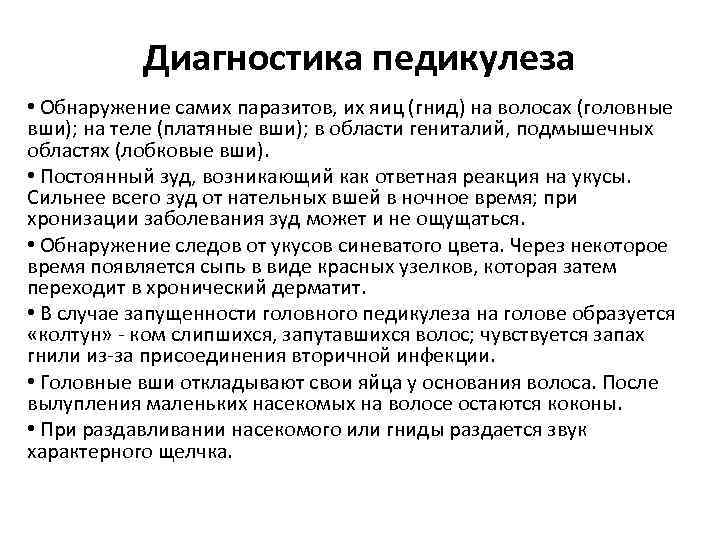 Диагностика педикулеза

• Обнаружение самих паразитов, их яиц (гнид) на волосах (головные вши); на теле (платяные вши); в области гениталий, подмышечных областях (лобковые вши).

• Постоянный зуд, возникающий как ответная реакция на укусы. Сильнее всего зуд от нательных вшей в ночное время; при хронизации заболевания зуд может и не ощущаться.

• Обнаружение следов от укусов синеватого цвета. Через некоторое время появляется сыпь в виде красных узелков, которая затем переходит в хронический дерматит.

• В случае запущенности головного педикулеза на голове образуется «колтун» - ком слипшихся, запутавшихся волос; чувствуется запах гнили из-за присоединения вторичной инфекции.

• Головные вши откладывают свои яйца у основания волоса. После вылупления маленьких насекомых на волосе остаются коконы.

• При раздавливании насекомого или гниды раздается звук характерного щелчка.